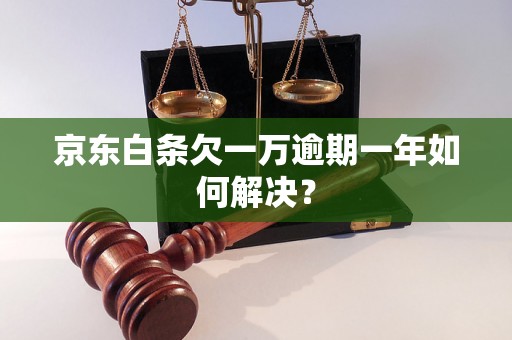 京东白条欠一万逾期一年如何解决？